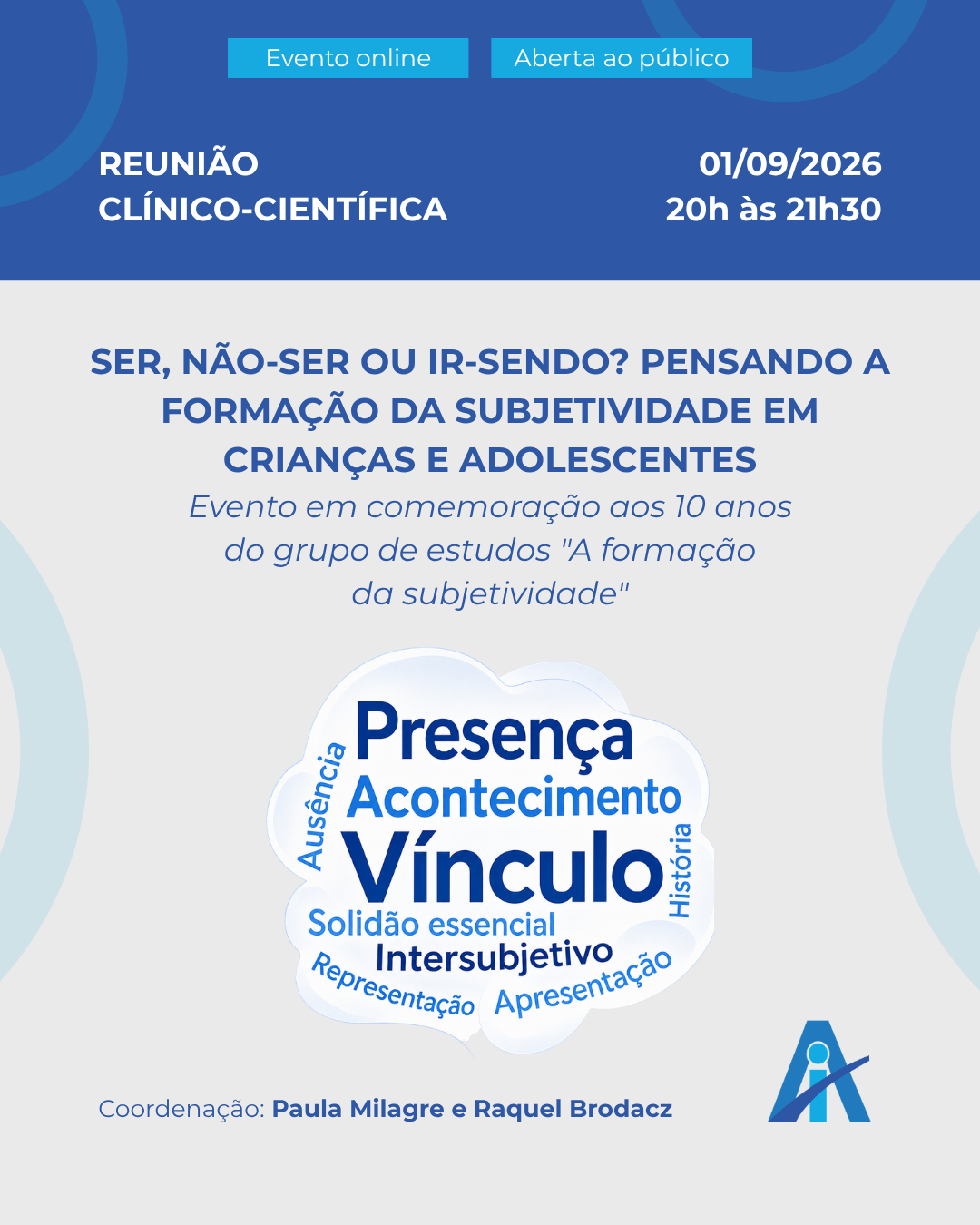 Evento online

Aberta ao público

REUNIÃO CLÍNICO-CIENTÍFICA

01/09/2026
20h às 21h30

SER, NÃO-SER OU IR-SENDO? PENSANDO A FORMAÇÃO DA SUBJETIVIDADE EM CRIANÇAS E ADOLESCENTES

Evento em comemoração aos 10 anos do grupo de estudos "A formação da subjetividade"

Presença
Ausência
Acontecimento
Vínculo
História
Solidão essencial
Intersubjetivo
Representação
Apresentação

Coordenação: Paula Milagre e Raquel Brodacz